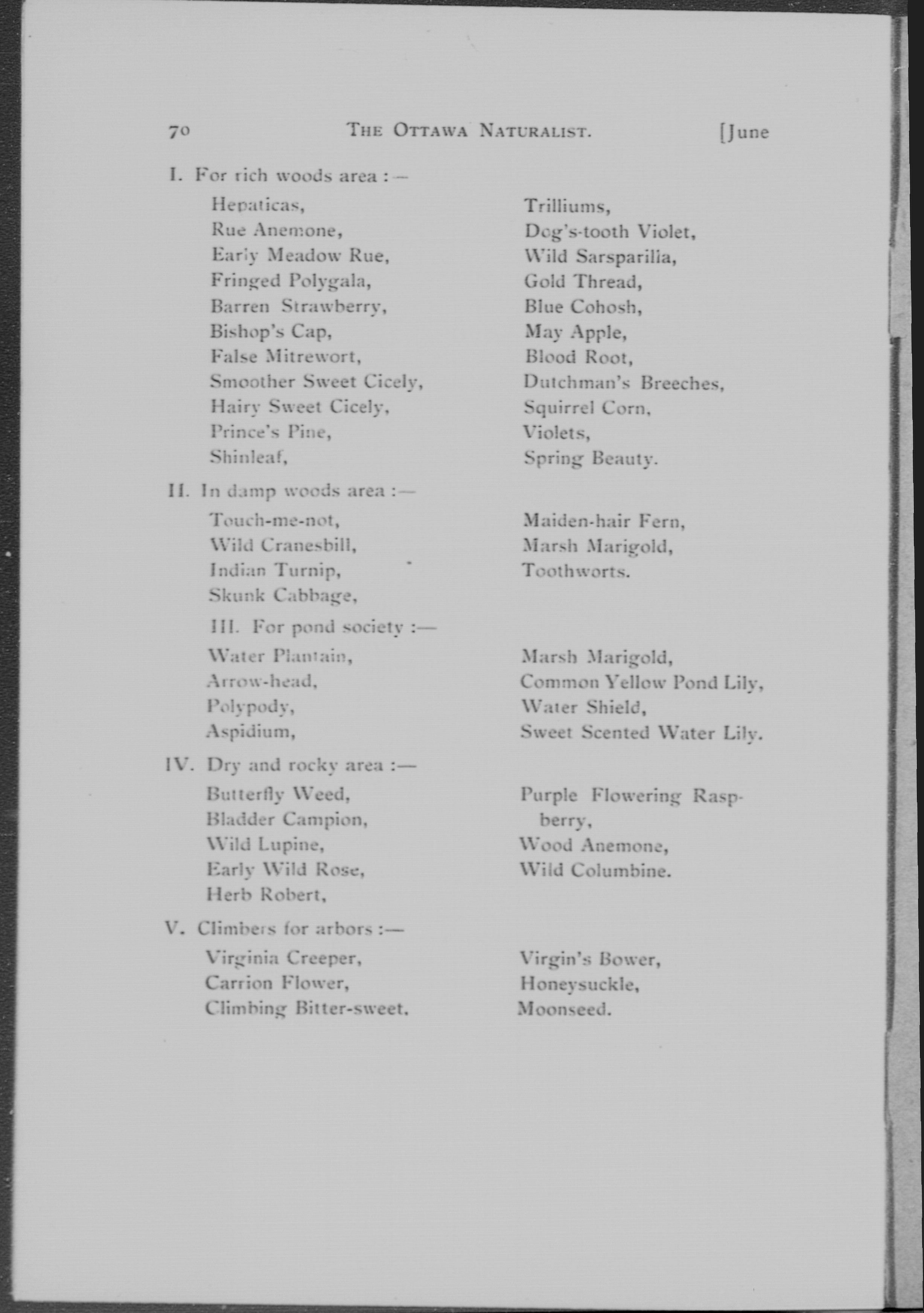 70 THE OTTAWA NATURALIST. [June

I. For rich woods area :—

Hepaticas,
Rue Anemone,
Early Meadow Rue,
Fringed Polygala,
Barren Strawberry,
Bishop's Cap,
False Mitrewort,
Smoother Sweet Cicely,
Hairy Sweet Cicely,
Prince's Pine,
Shinleaf,

Trilliums,
Dog's-tooth Violet,
Wild Sarsparilla,
Gold Thread,
Blue Cohosh,
May Apple,
Blood Root,
Dutchman's Breeches,
Squirrel Corn,
Violets,
Spring Beauty.

II. In damp woods area :—

Touch-me-not,
Wild Cranesbill,
Indian Turnip,
Skunk Cabbage,

Maiden-hair Fern,
Marsh Marigold,
Toothworts.

III. For pond society :—

Water Plantain,
Arrow-head,
Polypody,
Aspidium,

Marsh Marigold,
Common Yellow Pond Lily,
Water Shield,
Sweet Scented Water Lily.

IV. Dry and rocky area :—

Butterfly Weed,
Bladder Campion,
Wild Lupine,
Early Wild Rose,
Herb Robert,

Purple Flowering Raspberry,
Wood Anemone,
Wild Columbine.

V. Climbers for arbors :—

Virginia Creeper,
Carrion Flower,
Climbing Bitter-sweet.

Virgin's Bower,
Honeysuckle,
Moonseed.